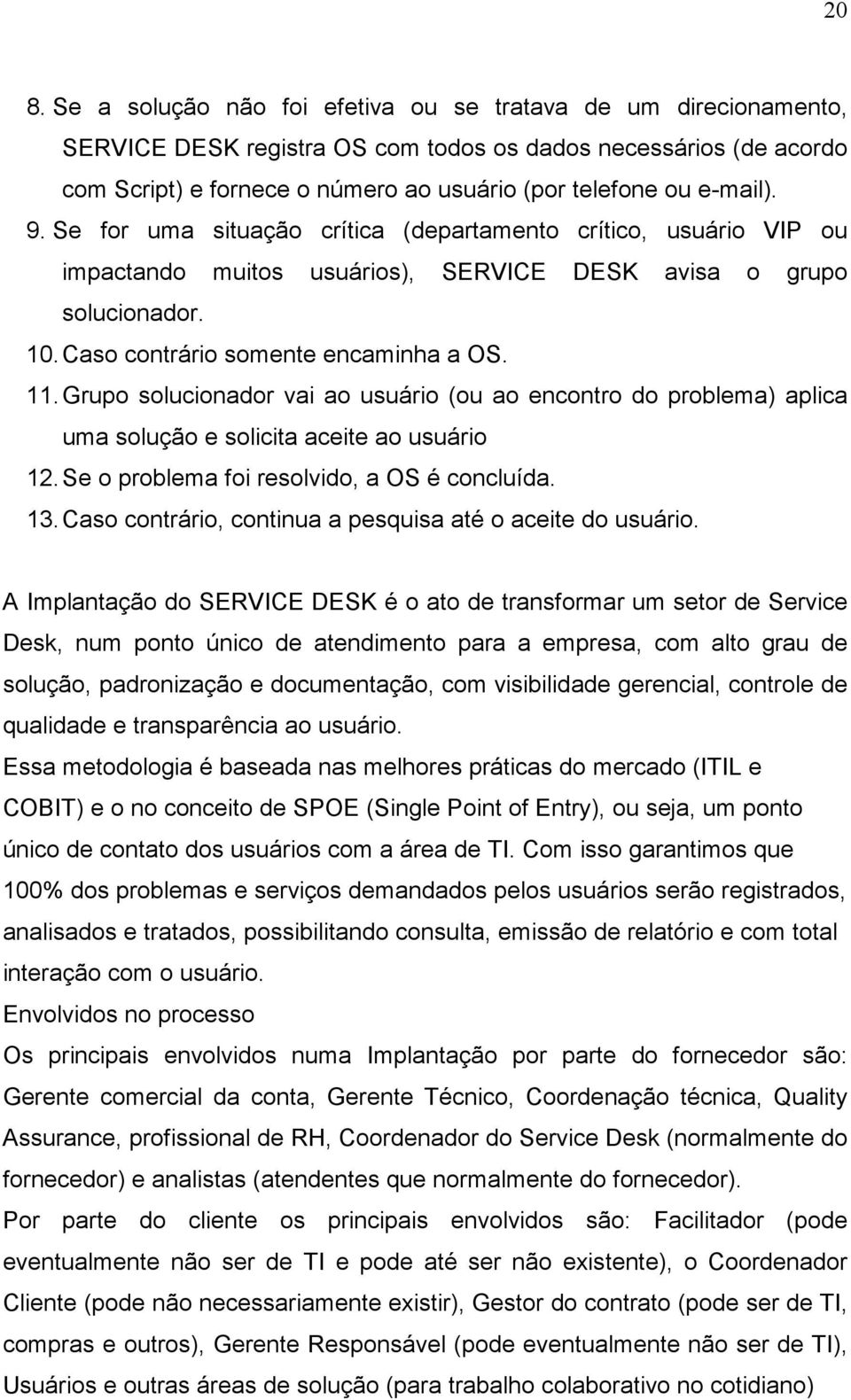 20

8. Se a solução não foi efetiva ou se tratava de um direcionamento, SERVICE DESK registra OS com todos os dados necessários (de acordo com Script) e fornece o número ao usuário (por telefone ou e-mail).
9. Se for uma situação crítica (departamento crítico, usuário VIP ou impactando muitos usuários), SERVICE DESK avisa o grupo solucionador.
10. Caso contrário somente encaminha a OS.
11. Grupo solucionador vai ao usuário (ou ao encontro do problema) aplica uma solução e solicita aceite ao usuário
12. Se o problema foi resolvido, a OS é concluída.
13. Caso contrário, continua a pesquisa até o aceite do usuário.

A Implantação do SERVICE DESK é o ato de transformar um setor de Service Desk, num ponto único de atendimento para a empresa, com alto grau de solução, padronização e documentação, com visibilidade gerencial, controle de qualidade e transparência ao usuário.
Essa metodologia é baseada nas melhores práticas do mercado (ITIL e COBIT) e o no conceito de SPOE (Single Point of Entry), ou seja, um ponto único de contato dos usuários com a área de TI. Com isso garantimos que 100% dos problemas e serviços demandados pelos usuários serão registrados, analisados e tratados, possibilitando consulta, emissão de relatório e com total interação com o usuário.
Envolvidos no processo
Os principais envolvidos numa Implantação por parte do fornecedor são: Gerente comercial da conta, Gerente Técnico, Coordenação técnica, Quality Assurance, profissional de RH, Coordenador do Service Desk (normalmente do fornecedor) e analistas (atendentes que normalmente do fornecedor).
Por parte do cliente os principais envolvidos são: Facilitador (pode eventualmente não ser de TI e pode até ser não existente), o Coordenador Cliente (pode não necessariamente existir), Gestor do contrato (pode ser de TI, compras e outros), Gerente Responsável (pode eventualmente não ser de TI), Usuários e outras áreas de solução (para trabalho colaborativo no cotidiano)